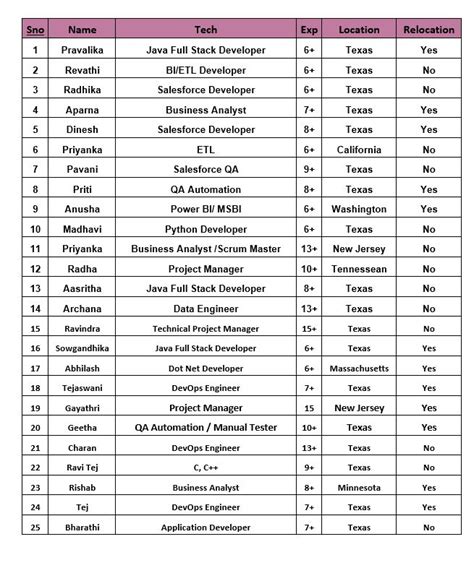 | Sno | Name | Tech | Exp | Location | Relocation |
|---|---|---|---|---|---|
| 1 | Pravalika | Java Full Stack Developer | 6+ | Texas | Yes |
| 2 | Revathi | BI/ETL Developer | 6+ | Texas | No |
| 3 | Radhika | Salesforce Developer | 6+ | Texas | No |
| 4 | Aparna | Business Analyst | 7+ | Texas | Yes |
| 5 | Dinesh | Salesforce Developer | 8+ | Texas | Yes |
| 6 | Priyanka | ETL | 6+ | California | No |
| 7 | Pavani | Salesforce QA | 9+ | Texas | No |
| 8 | Priti | QA Automation | 8+ | Texas | Yes |
| 9 | Anusha | Power BI/ MSBI | 6+ | Washington | Yes |
| 10 | Madhavi | Python Developer | 6+ | Texas | No |
| 11 | Priyanka | Business Analyst /Scrum Master | 13+ | New Jersey | No |
| 12 | Radha | Project Manager | 10+ | Tennessean | No |
| 13 | Aasritha | Java Full Stack Developer | 8+ | Texas | No |
| 14 | Archana | Data Engineer | 13+ | Texas | No |
| 15 | Ravindra | Technical Project Manager | 15+ | Texas | No |
| 16 | Sowgandhika | Java Full Stack Developer | 6+ | Texas | Yes |
| 17 | Abhilash | Dot Net Developer | 6+ | Massachusetts | Yes |
| 18 | Tejaswani | DevOps Engineer | 7+ | Texas | Yes |
| 19 | Gayathri | Project Manager | 15 | New Jersey | Yes |
| 20 | Geetha | QA Automation / Manual Tester | 10+ | Texas | Yes |
| 21 | Charan | DevOps Engineer | 13+ | Texas | No |
| 22 | Ravi Tej | C, C++ | 9+ | Texas | No |
| 23 | Rishab | Business Analyst | 8+ | Minnesota | Yes |
| 24 | Tej | DevOps Engineer | 7+ | Texas | Yes |
| 25 | Bharathi | Application Developer | 7+ | Texas | No |